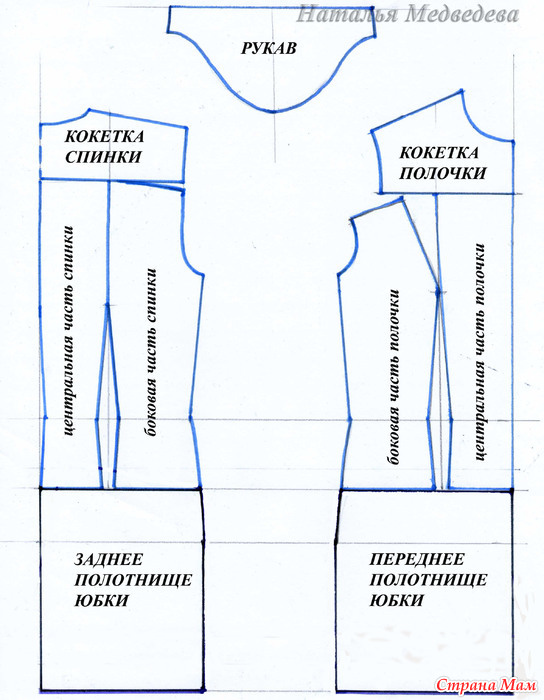 Наталья Медведева

РУКАВ

КОКЕТКА СПИНКИ

КОКЕТКА ПОЛОЧКИ

центральная часть спинки

боковая часть спинки

боковая часть полочки

центральная часть полочки

ЗАДНЕЕ ПОЛОТНИЩЕ ЮБКИ

ПЕРЕДНЕЕ ПОЛОТНИЩЕ ЮБКИ

Страна Мам